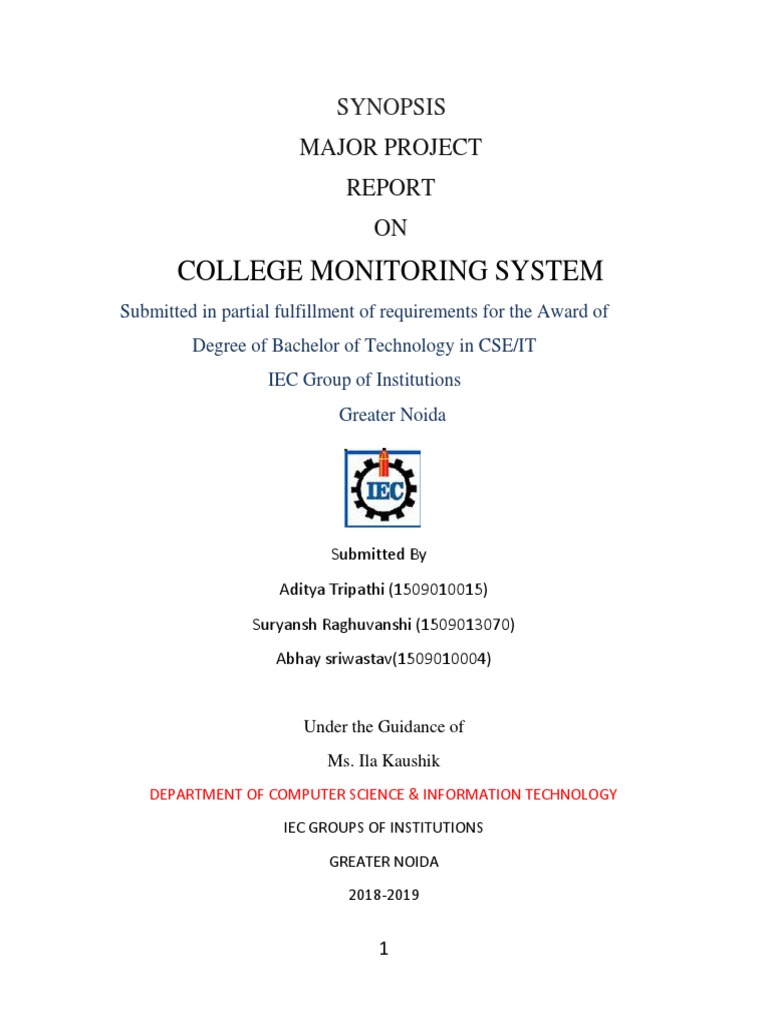 SYNOPSIS
MAJOR PROJECT
REPORT
ON

COLLEGE MONITORING SYSTEM

Submitted in partial fulfillment of requirements for the Award of Degree of Bachelor of Technology in CSE/IT
IEC Group of Institutions
Greater Noida

IEC

Submitted By
Aditya Tripathi (1509010015)
Suryansh Raghuvanshi (1509013070)
Abhay sriwastav(1509010004)

Under the Guidance of
Ms. Ila Kaushik

DEPARTMENT OF COMPUTER SCIENCE & INFORMATION TECHNOLOGY
IEC GROUPS OF INSTITUTIONS
GREATER NOIDA
2018-2019

1